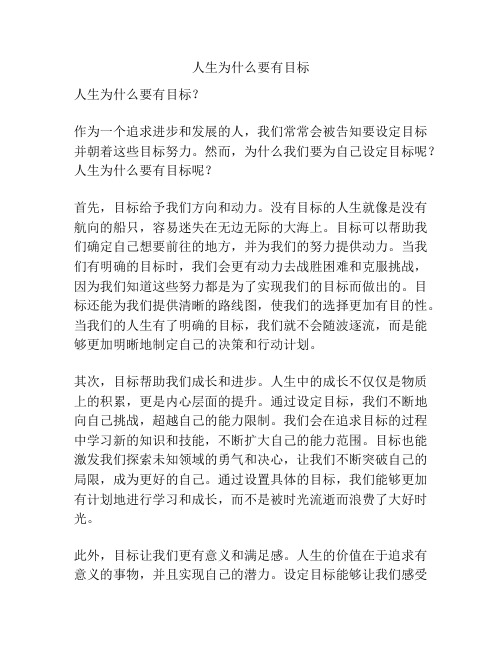 人生为什么要有目标

人生为什么要有目标？

作为一个追求进步和发展的人，我们常常会被告知要设定目标并朝着这些目标努力。然而，为什么我们要为自己设定目标呢？人生为什么要有目标呢？

首先，目标给予我们方向和动力。没有目标的人生就像是没有航向的船只，容易迷失在无边无际的大海上。目标可以帮助我们确定自己想要前往的地方，并为我们的努力提供动力。当我们有明确的目标时，我们会更有动力去战胜困难和克服挑战，因为我们知道这些努力都是为了实现我们的目标而做出的。目标还能为我们提供清晰的路线图，使我们的选择更加有目的性。当我们的人生有了明确的目标，我们就不会随波逐流，而是能够更加明晰地制定自己的决策和行动计划。

其次，目标帮助我们成长和进步。人生中的成长不仅仅是物质上的积累，更是内心层面的提升。通过设定目标，我们不断地向自己挑战，超越自己的能力限制。我们会在追求目标的过程中学习新的知识和技能，不断扩大自己的能力范围。目标也能激发我们探索未知领域的勇气和决心，让我们不断突破自己的局限，成为更好的自己。通过设置具体的目标，我们能够更加有计划地进行学习和成长，而不是被时光流逝而浪费了大好时光。

此外，目标让我们更有意义和满足感。人生的价值在于追求有意义的事物，并且实现自己的潜力。设定目标能够让我们感受